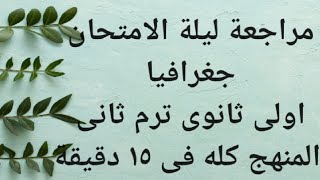 مراجعة ليلة الامتحان
جغرافيا
اولى ثانوى ترم ثانى
المنهج كله فى ١٥ دقيقة